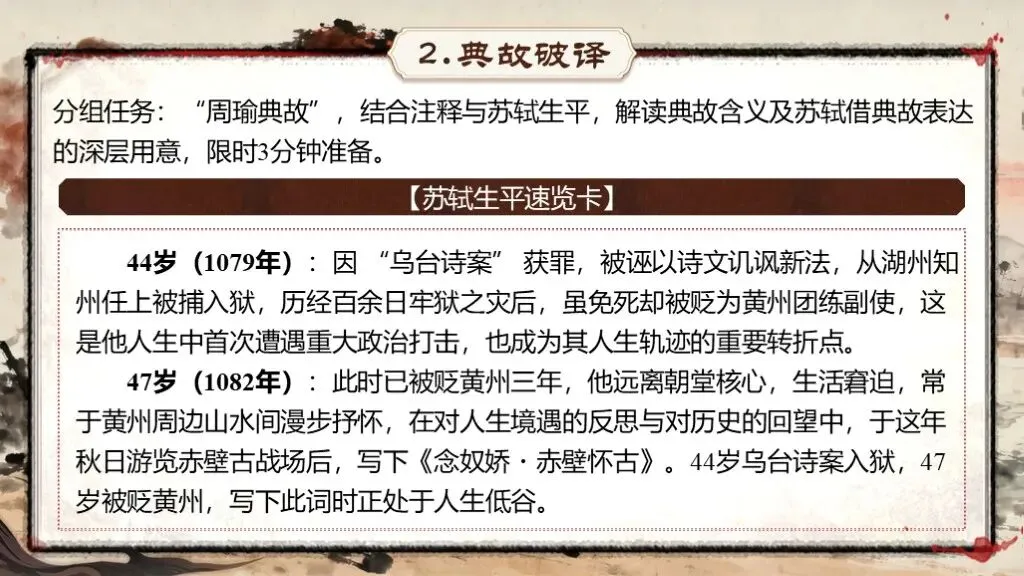 2.典故破译

分组任务：“周瑜典故”，结合注释与苏轼生平，解读典故含义及苏轼借典故表达的深层用意，限时3分钟准备。

【苏轼生平速览卡】

44岁（1079年）：因“乌台诗案”获罪，被诬以诗文讥讽新法，从湖州知州任上被捕入狱，历经百余日牢狱之灾后，虽免死却被贬为黄州团练副使，这是他人生中首次遭遇重大政治打击，也成为其人生轨迹的重要转折点。

47岁（1082年）：此时已被贬黄州三年，他远离朝堂核心，生活窘迫，常于黄州周边山水间漫步抒怀，在对人生境遇的反思与对历史的回望中，于这年秋日游览赤壁古战场后，写下《念奴娇·赤壁怀古》。44岁乌台诗案入狱，47岁被贬黄州，写下此词时正处于人生低谷。